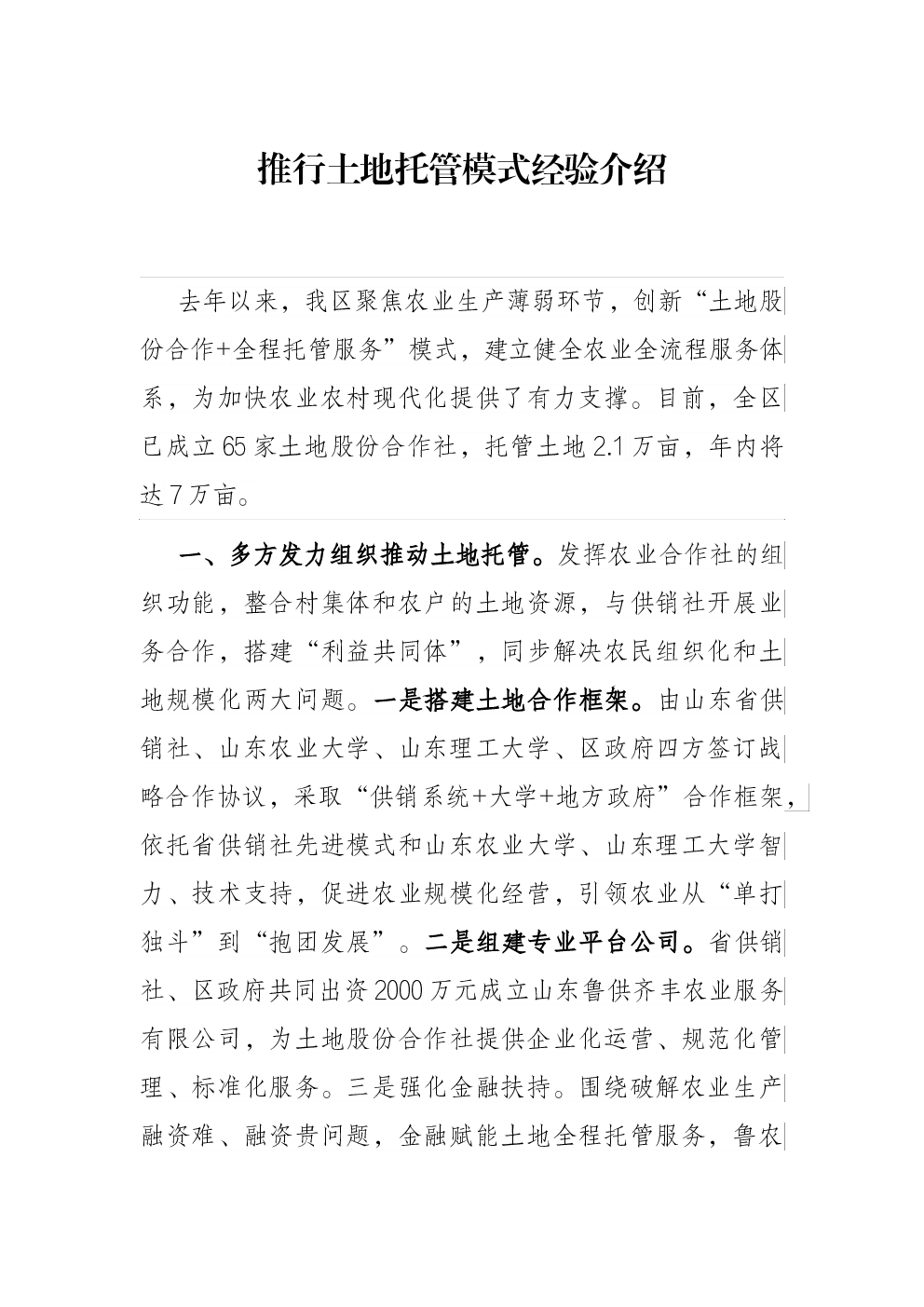 推行土地托管模式经验介绍

去年以来，我区聚焦农业生产薄弱环节，创新“土地股份合作+全程托管服务”模式，建立健全农业全流程服务体系，为加快农业农村现代化提供了有力支撑。目前，全区已成立65家土地股份合作社，托管土地2.1万亩，年内将达7万亩。

一、多方发力组织推动土地托管。发挥农业合作社的组织功能，整合村集体和农户的土地资源，与供销社开展业务合作，搭建“利益共同体”，同步解决农民组织化和土地规模化两大问题。一是搭建土地合作框架。由山东省供销社、山东农业大学、山东理工大学、区政府四方签订战略合作协议，采取“供销系统+大学+地方政府”合作框架，依托省供销社先进模式和山东农业大学、山东理工大学智力、技术支持，促进农业规模化经营，引领农业从“单打独斗”到“抱团发展”。二是组建专业平台公司。省供销社、区政府共同出资2000万元成立山东鲁供齐丰农业服务有限公司，为土地股份合作社提供企业化运营、规范化管理、标准化服务。三是强化金融扶持。围绕破解农业生产融资难、融资贵问题，金融赋能土地全程托管服务，鲁农